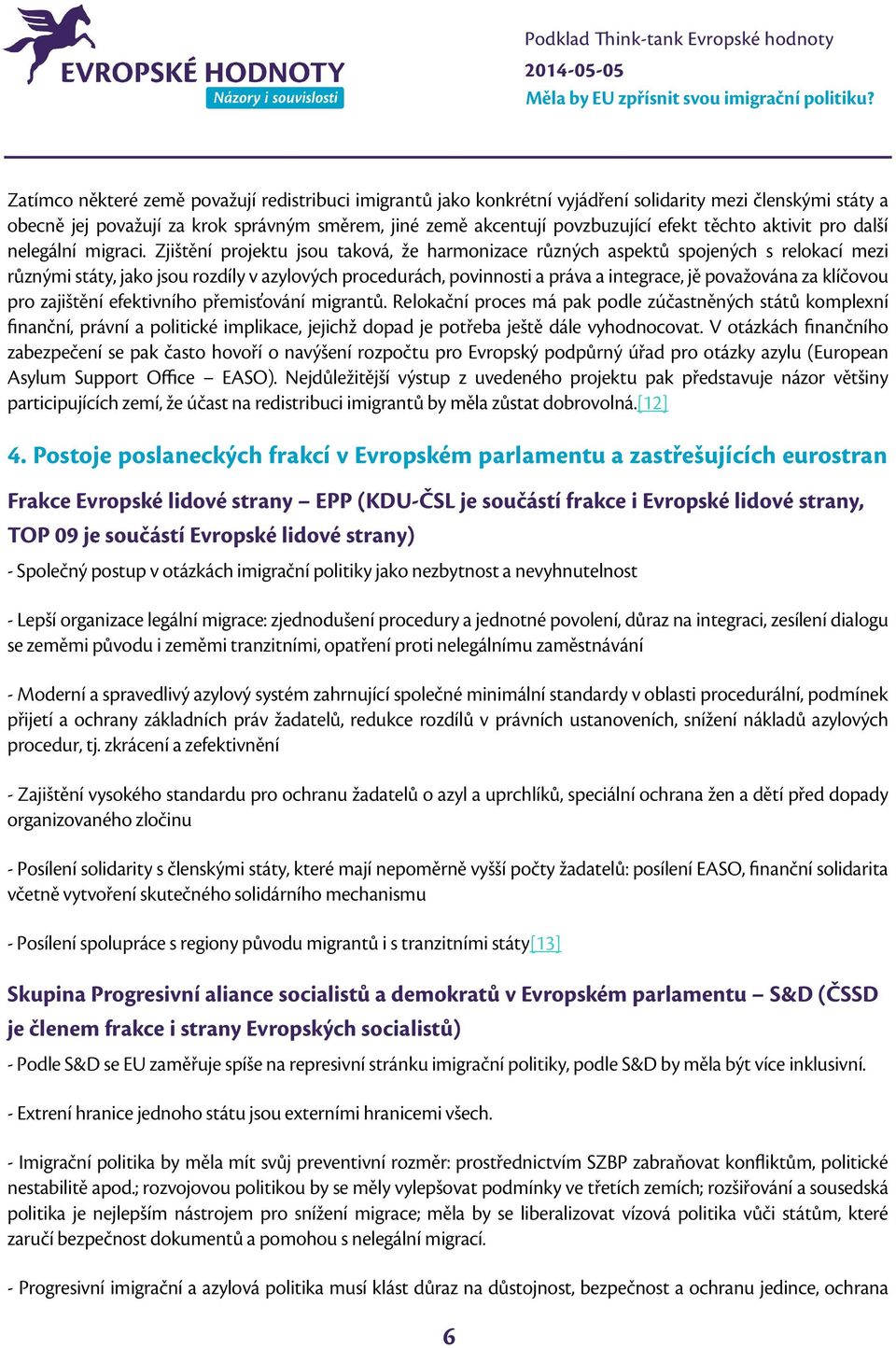 EVROPSKÉ HODNOTY
Názory i souvislosti

Podklad Think-tank Evropské hodnoty
2014-05-05
Měla by EU zpřísnit svou imigrační politiku?

Zatímco některé země považují redistribuci imigrantů jako konkrétní vyjádření solidarity mezi členskými státy a obecně jej považují za krok správným směrem, jiné země akcentují povzbuzující efekt těchto aktivit pro další nelegální migraci. Zjištění projektu jsou taková, že harmonizace různých aspektů spojených s relokací mezi různými státy, jako jsou rozdíly v azylových procedurách, povinnosti a práva a integrace, jě považována za klíčovou pro zajištění efektivního přemisťování migrantů. Relokační proces má pak podle zúčastněných států komplexní finanční, právní a politické implikace, jejichž dopad je potřeba ještě dále vyhodnocovat. V otázkách finančního zabezpečení se pak často hovoří o navýšení rozpočtu pro Evropský podpůrný úřad pro otázky azylu (European Asylum Support Office – EASO). Nejdůležitější výstup z uvedeného projektu pak představuje názor většiny participujících zemí, že účast na redistribuci imigrantů by měla zůstat dobrovolná.[12]

4. Postoje poslaneckých frakcí v Evropském parlamentu a zastřešujících eurostran

Frakce Evropské lidové strany – EPP (KDU-ČSL je součástí frakce i Evropské lidové strany, TOP 09 je součástí Evropské lidové strany)

- Společný postup v otázkách imigrační politiky jako nezbytnost a nevyhnutelnost

- Lepší organizace legální migrace: zjednodušení procedury a jednotné povolení, důraz na integraci, zesílení dialogu se zeměmi původu i zeměmi tranzitními, opatření proti nelegálnímu zaměstnávání

- Moderní a spravedlivý azylový systém zahrnující společné minimální standardy v oblasti procedurální, podmínek přijetí a ochrany základních práv žadatelů, redukce rozdílů v právních ustanoveních, snížení nákladů azylových procedur, tj. zkrácení a zefektivnění

- Zajištění vysokého standardu pro ochranu žadatelů o azyl a uprchlíků, speciální ochrana žen a dětí před dopady organizovaného zločinu

- Posílení solidarity s členskými státy, které mají nepoměrně vyšší počty žadatelů: posílení EASO, finanční solidarita včetně vytvoření skutečného solidárního mechanismu

- Posílení spolupráce s regiony původu migrantů i s tranzitními státy[13]

Skupina Progresivní aliance socialistů a demokratů v Evropském parlamentu – S&D (ČSSD je členem frakce i strany Evropských socialistů)

- Podle S&D se EU zaměřuje spíše na represivní stránku imigrační politiky, podle S&D by měla být více inklusivní.

- Extrení hranice jednoho státu jsou externími hranicemi všech.

- Imigrační politika by měla mít svůj preventivní rozměr: prostřednictvím SZBP zabraňovat konfliktům, politické nestabilitě apod.; rozvojovou politikou by se měly vylepšovat podmínky ve třetích zemích; rozšiřování a sousedská politika je nejlepším nástrojem pro snížení migrace; měla by se liberalizovat vízová politika vůči státům, které zaručí bezpečnost dokumentů a pomohou s nelegální migrací.

- Progresivní imigrační a azylová politika musí klást důraz na důstojnost, bezpečnost a ochranu jedince, ochrana

6